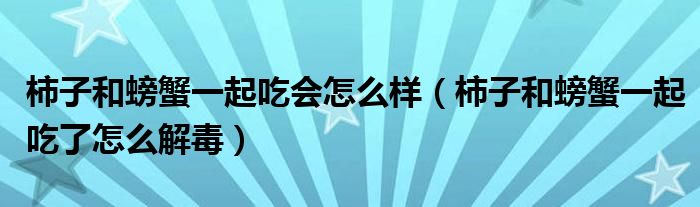 柿子和螃蟹一起吃会怎么样（柿子和螃蟹一起吃了怎么解毒）